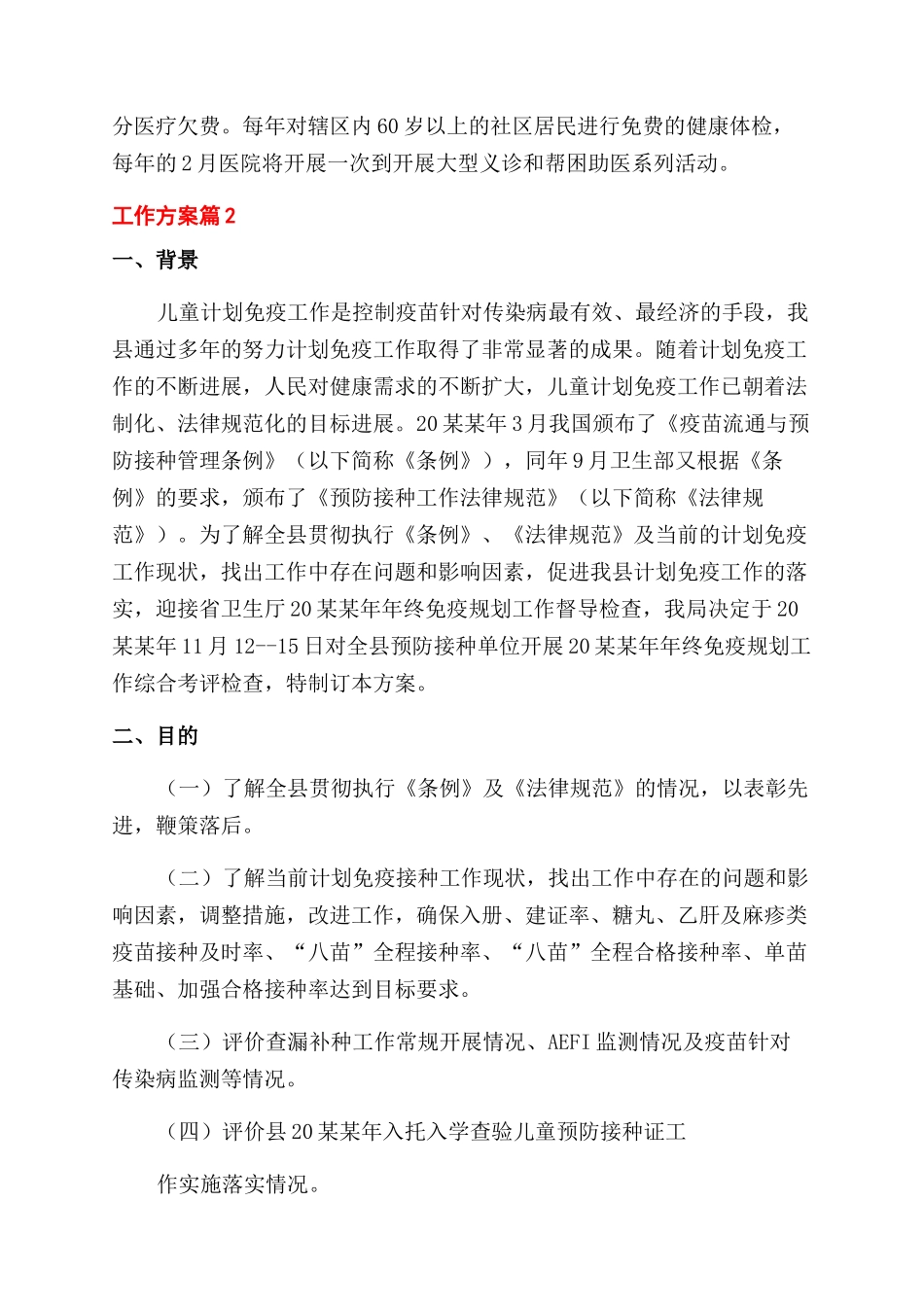 分医疗欠费。每年对辖区内60岁以上的社区居民进行免费的健康体检，每年的2月医院将开展一次到开展大型义诊和帮困助医系列活动。

工作方案篇2

一、背景

儿童计划免疫工作是控制疫苗针对传染病最有效、最经济的手段，我县通过多年的努力计划免疫工作取得了非常显著的成果。随着计划免疫工作的不断进展，人民对健康需求的不断扩大，儿童计划免疫工作已朝着法制化、法律规范化的目标进展。20某某年3月我国颁布了《疫苗流通与预防接种管理条例》（以下简称《条例》），同年9月卫生部又根据《条例》的要求，颁布了《预防接种工作法律规范》（以下简称《法律规范》）。为了解全县贯彻执行《条例》、《法律规范》及当前的计划免疫工作现状，找出工作中存在问题和影响因素，促进我县计划免疫工作的落实，迎接省卫生厅20某某年年终免疫规划工作督导检查，我局决定于20某某年11月12--15日对全县预防接种单位开展20某某年年终免疫规划工作综合考评检查，特制订本方案。

二、目的

（一）了解全县贯彻执行《条例》及《法律规范》的情况，以表彰先进，鞭策落后。

（二）了解当前计划免疫接种工作现状，找出工作中存在的问题和影响因素，调整措施，改进工作，确保入册、建证率、糖丸、乙肝及麻疹类疫苗接种及时率、“八苗”全程接种率、“八苗”全程合格接种率、单苗基础、加强合格接种率达到目标要求。

（三）评价查漏补种工作常规开展情况、AEFI监测情况及疫苗针对传染病监测等情况。

（四）评价县20某某年入托入学查验儿童预防接种证工

作实施落实情况。